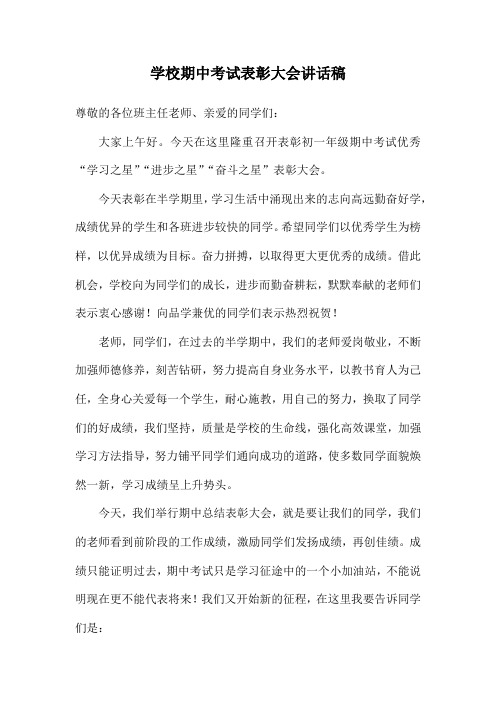 学校期中考试表彰大会讲话稿

尊敬的各位班主任老师、亲爱的同学们：

大家上午好。今天在这里隆重召开表彰初一年级期中考试优秀“学习之星”“进步之星”“奋斗之星”表彰大会。

今天表彰在半学期里，学习生活中涌现出来的志向高远勤奋好学，成绩优异的学生和各班进步较快的同学。希望同学们以优秀学生为榜样，以优异成绩为目标。奋力拼搏，以取得更大更优秀的成绩。借此机会，学校向为同学们的成长，进步而勤奋耕耘，默默奉献的老师们表示衷心感谢！向品学兼优的同学们表示热烈祝贺！

老师，同学们，在过去的半学期中，我们的老师爱岗敬业，不断加强师德修养，刻苦钻研，努力提高自身业务水平，以教书育人为己任，全身心关爱每一个学生，耐心施教，用自己的努力，换取了同学们的好成绩，我们坚持，质量是学校的生命线，强化高效课堂，加强学习方法指导，努力铺平同学们通向成功的道路，使多数同学面貌焕然一新，学习成绩呈上升势头。

今天，我们举行期中总结表彰大会，就是要让我们的同学，我们的老师看到前阶段的工作成绩，激励同学们发扬成绩，再创佳绩。成绩只能证明过去，期中考试只是学习征途中的一个小加油站，不能说明现在更不能代表将来！我们又开始新的征程，在这里我要告诉同学们是：